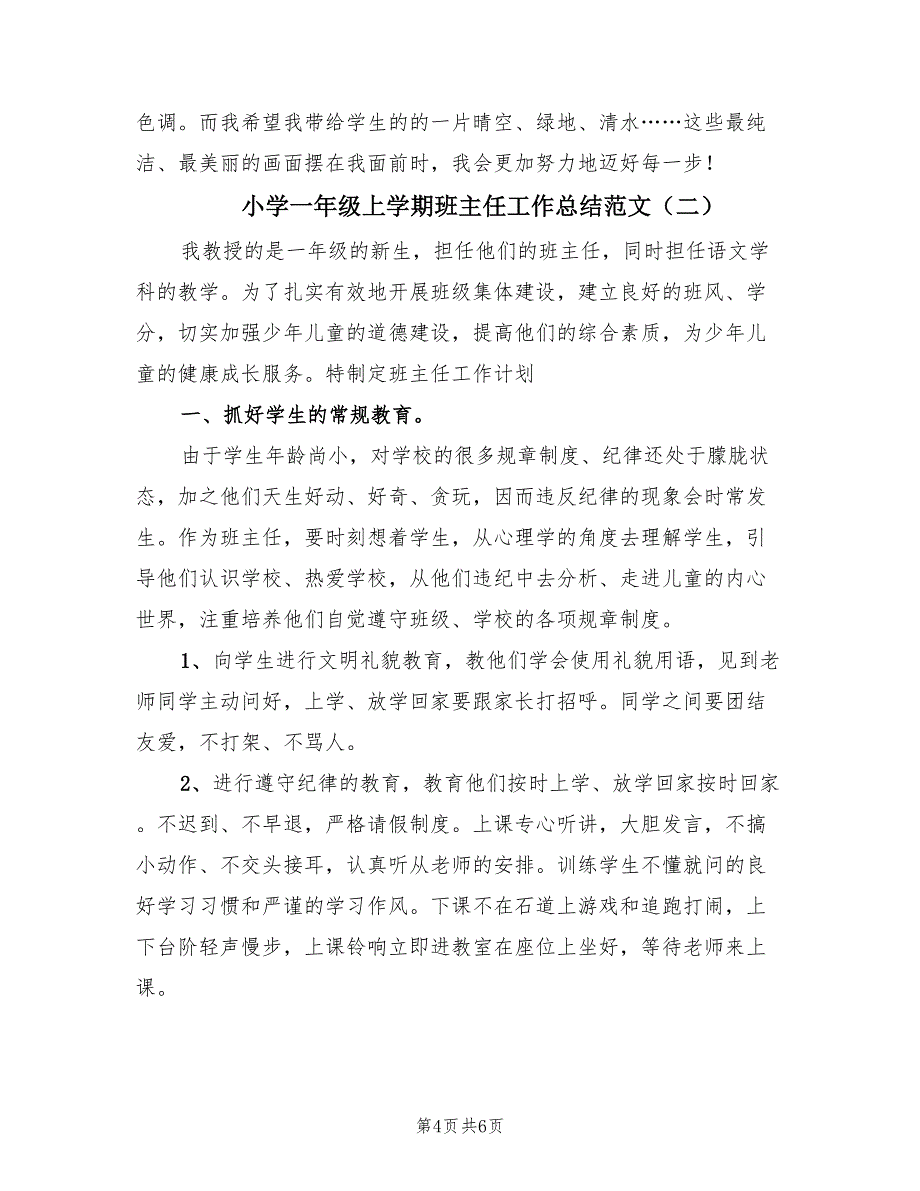 色调。而我希望我带给学生的的一片晴空、绿地、清水……这些最纯洁、最美丽的画面摆在我面前时，我会更加努力地迈好每一步！

小学一年级上学期班主任工作总结范文（二）

我教授的是一年级的新生，担任他们的班主任，同时担任语文学科的教学。为了扎实有效地开展班级集体建设，建立良好的班风、学分，切实加强少年儿童的道德建设，提高他们的综合素质，为少年儿童的健康成长服务。特制定班主任工作计划

一、抓好学生的常规教育。

由于学生年龄尚小，对学校的很多规章制度、纪律还处于朦胧状态，加之他们天生好动、好奇、贪玩，因而违反纪律的现象会时常发生。作为班主任，要时刻想着学生，从心理学的角度去理解学生，引导他们认识学校、热爱学校，从他们违纪中去分析、走进儿童的内心世界，注重培养他们自觉遵守班级、学校的各项规章制度。

1、向学生进行文明礼貌教育，教他们学会使用礼貌用语，见到老师同学主动问好，上学、放学回家要跟家长打招呼。同学之间要团结友爱，不打架、不骂人。

2、进行遵守纪律的教育，教育他们按时上学、放学回家按时回家。不迟到、不早退，严格请假制度。上课专心听讲，大胆发言，不搞小动作、不交头接耳，认真听从老师的安排。训练学生不懂就问的良好学习习惯和严谨的学习作风。下课不在石道上游戏和追跑打闹，上下台阶轻声慢步，上课铃响立即进教室在座位上坐好，等待老师来上课。

第4页 共6页